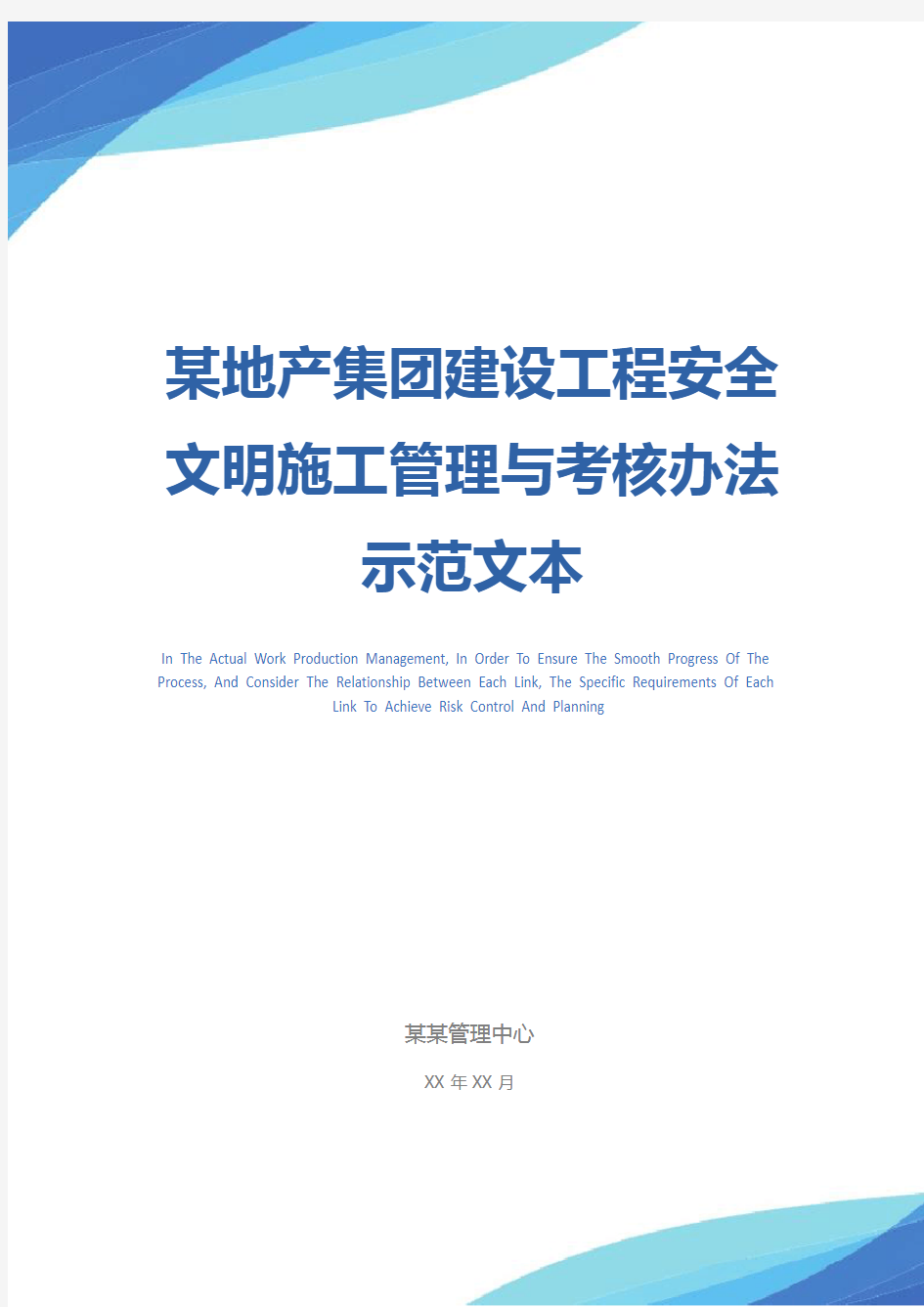 某地产集团建设工程安全文明施工管理与考核办法示范文本

In The Actual Work Production Management, In Order To Ensure The Smooth Progress Of The Process, And Consider The Relationship Between Each Link, The Specific Requirements Of Each Link To Achieve Risk Control And Planning

某某管理中心

XX 年 XX 月